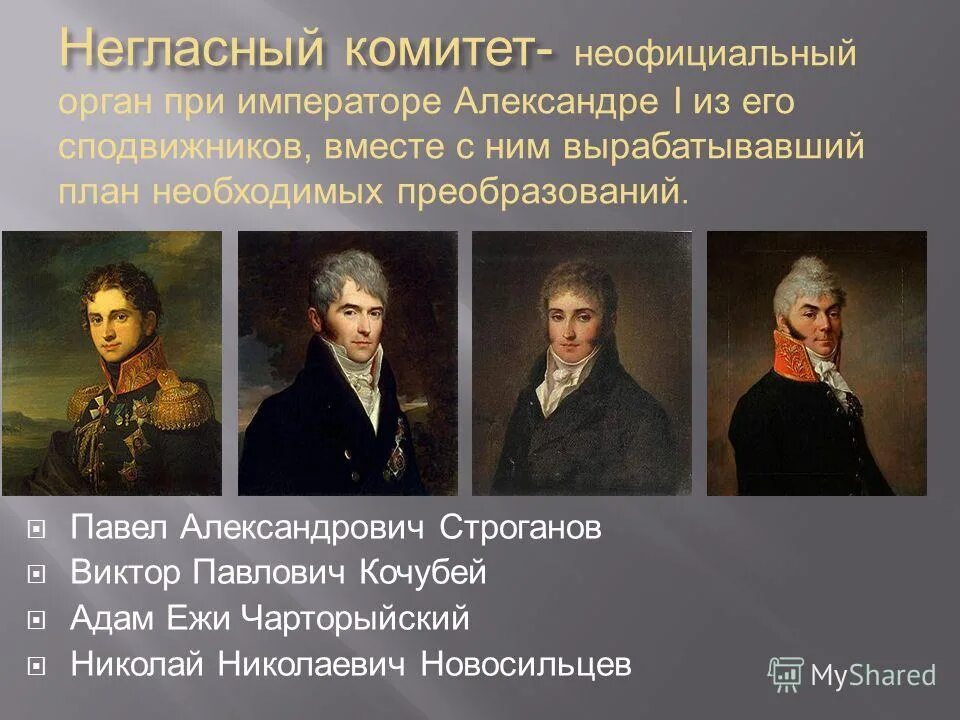 Негласный комитет- неофициальный орган при императоре Александре I из его сподвижников, вместе с ним вырабатывавший план необходимых преобразований.

Павел Александрович Строганов
Виктор Павлович Кочубей
Адам Ежи Чарторыйский
Николай Николаевич Новосильцев

MyShared